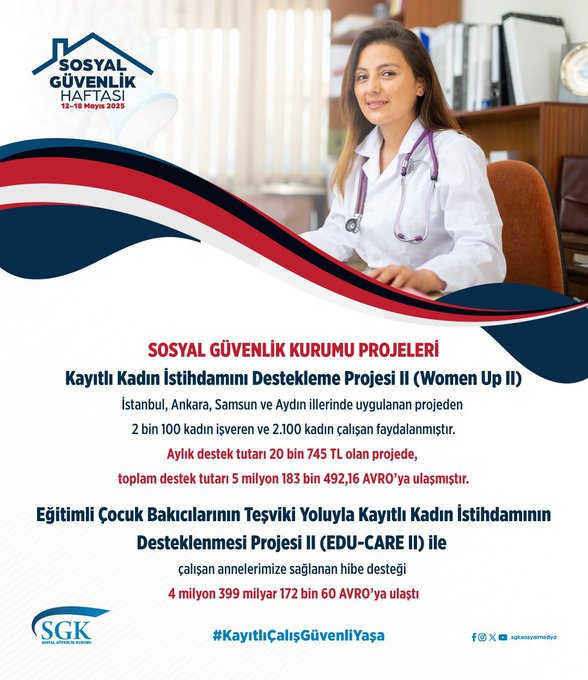 SOSYAL GÜVENLİK HAFTASI
12–18 Mayıs 2025

SOSYAL GÜVENLİK KURUMU PROJELERİ

Kayıtlı Kadın İstihdamını Destekleme Projesi II (Women Up II)

İstanbul, Ankara, Samsun ve Aydın illerinde uygulanan projeden 2 bin 100 kadın işveren ve 2.100 kadın çalışan faydalanmıştır.

Aylık destek tutarı 20 bin 745 TL olan projede, toplam destek tutarı 5 milyon 183 bin 492,16 AVRO'ya ulaşmıştır.

Eğitimli Çocuk Bakıcılarının Teşviki Yoluyla Kayıtlı Kadın İstihdamının Desteklenmesi Projesi II (EDU-CARE II) ile

çalışan annelerimize sağlanan hibe desteği

4 milyon 399 milyar 172 bin 60 AVRO'ya ulaştı

SGK
SOSYAL GÜVENLİK KURUMU

#KayıtlıÇalışGüvenliYaşa

sgksosyalmedya